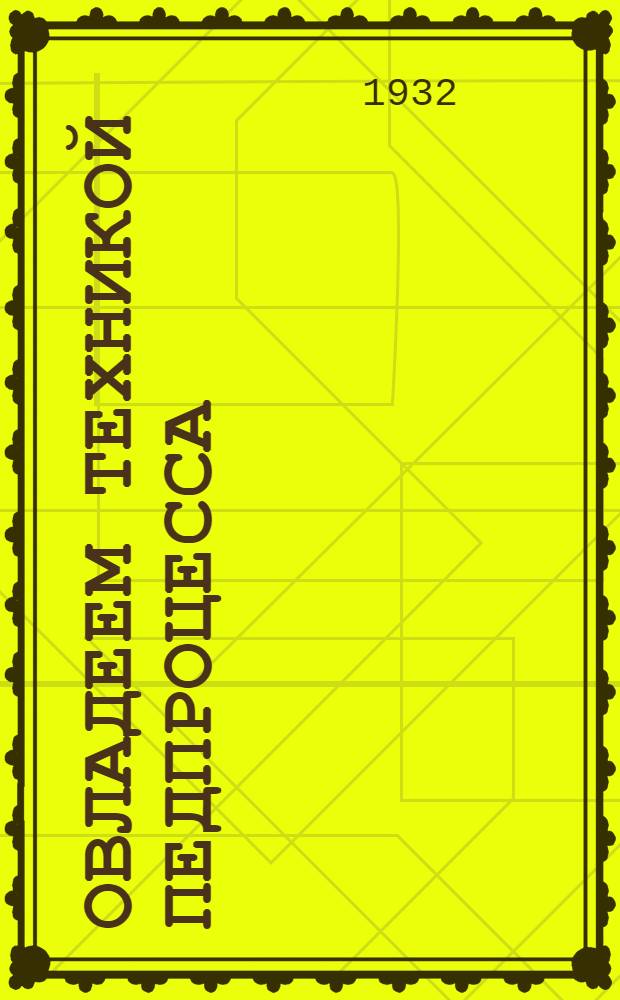 1932

ОВЛАДЕЕМ ТЕХНИКОЙ ПЕДПРОЦЕССА